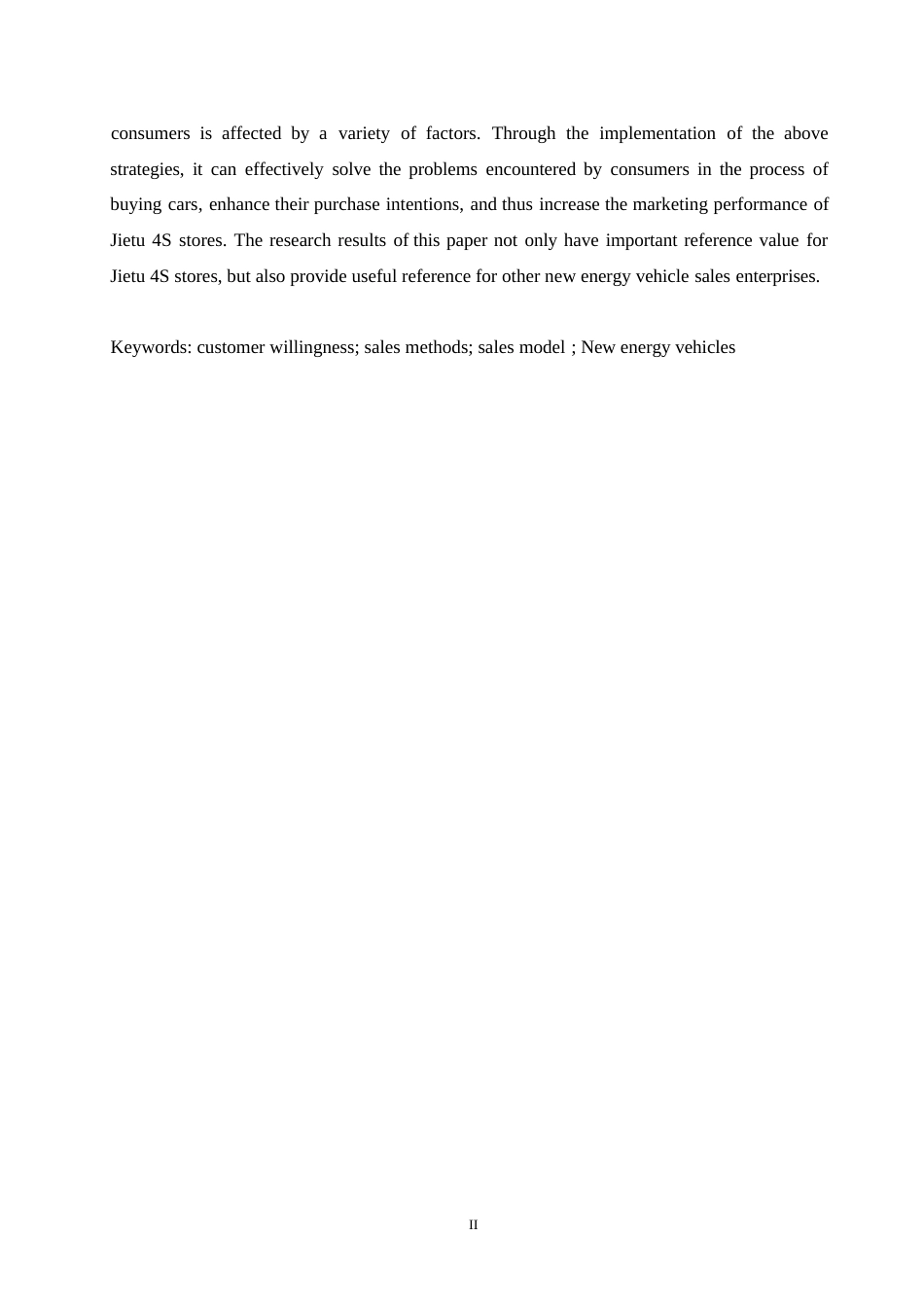 consumers is affected by a variety of factors. Through the implementation of the above strategies, it can effectively solve the problems encountered by consumers in the process of buying cars, enhance their purchase intentions, and thus increase the marketing performance of Jietu 4S stores. The research results of this paper not only have important reference value for Jietu 4S stores, but also provide useful reference for other new energy vehicle sales enterprises.

Keywords: customer willingness; sales methods; sales model ; New energy vehicles

II